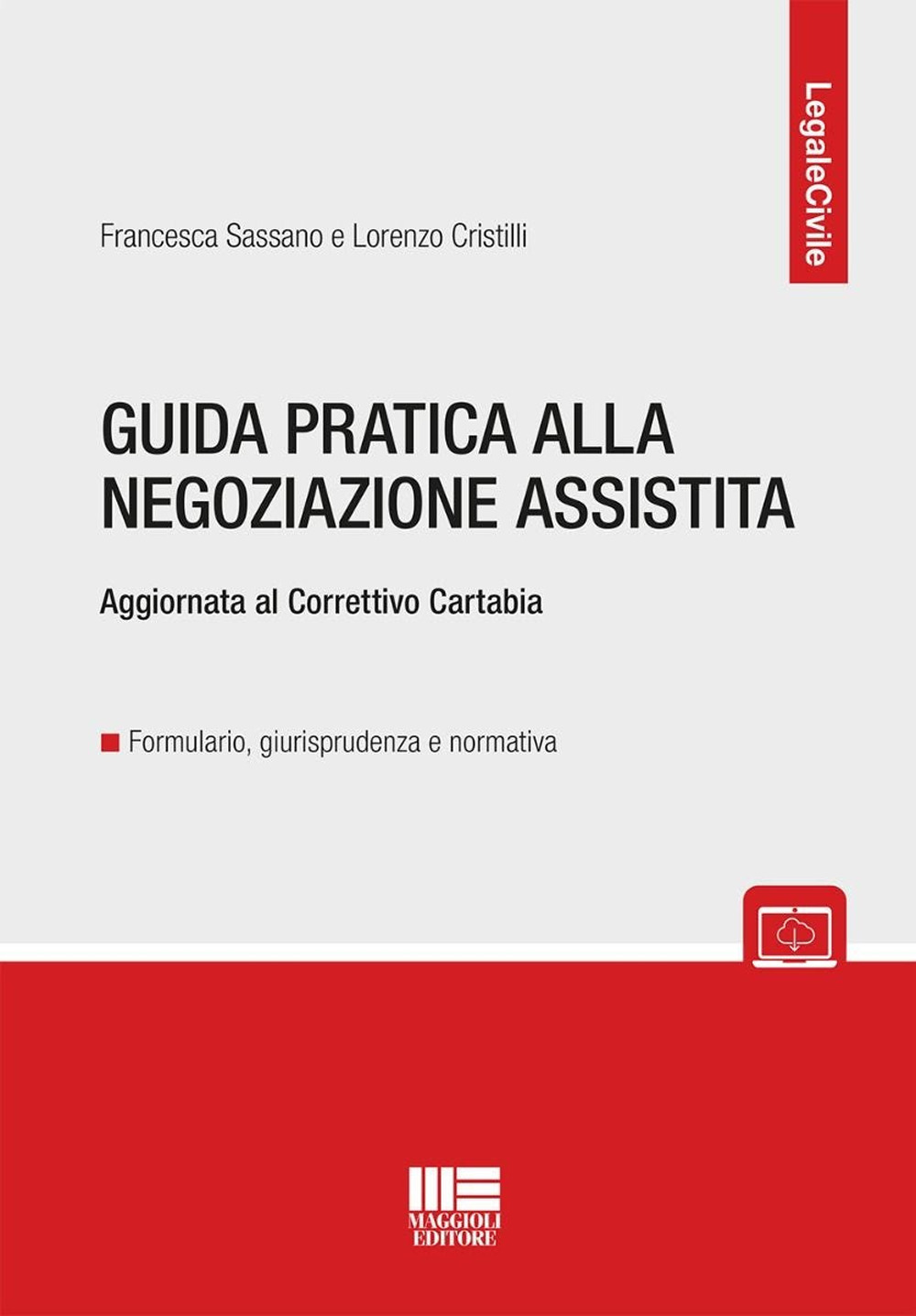 LegaleCivile

Francesca Sassano e Lorenzo Cristilli

GUIDA PRATICA ALLA NEGOZIAZIONE ASSISTITA

Aggiornata al Correttivo Cartabia

Formulario, giurisprudenza e normativa

MAGGIOLI EDITORE